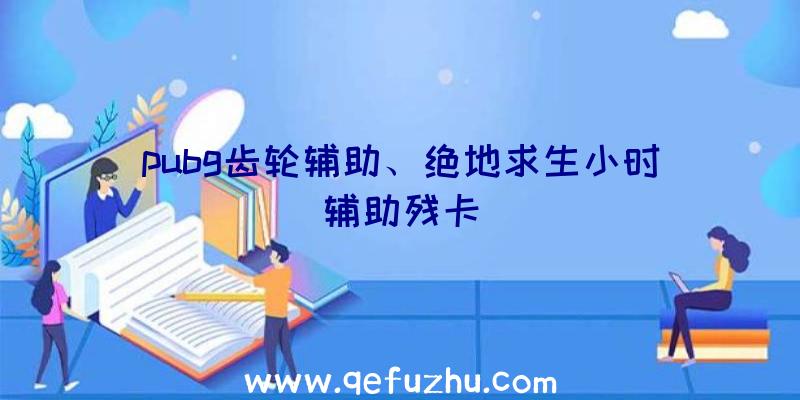 pubg齿轮辅助、绝地求生小时辅助残卡

www.qefuzhu.com